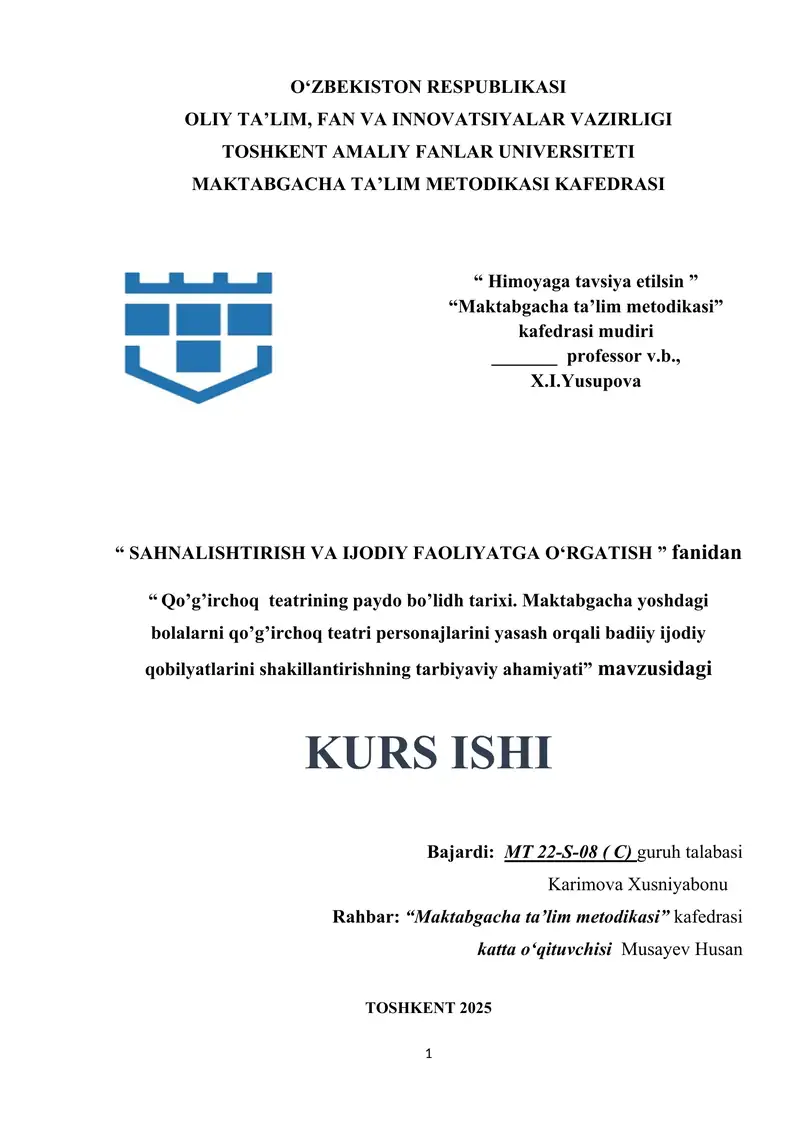 O‘ZBEKISTON RESPUBLIKASI
OLIY TA’LIM, FAN VA INNOVATSIYALAR VAZIRLIGI
TOSHKENT AMALIY FANLAR UNIVERSITETI
MAKTABGACHA TA’LIM METODIKASI KAFEDRASI

“ Himoyaga tavsiya etilsin ”
“Maktabgacha ta’lim metodikasi”
kafedrasi mudiri
_______ professor v.b.,
X.I.Yusupova

“ SAHNALISHTIRISH VA IJODIY FAOLIYATGA O‘RGATISH ” fanidan

“ Qo’g’irchoq teatrining paydo bo’lidh tarixi. Maktabgacha yoshdagi bolalarni qo’g’irchoq teatri personajlarini yasash orqali badiiy ijodiy qobilyatlarini shakillantirishning tarbiyaviy ahamiyati” mavzusidagi

KURS ISHI

Bajardi: MT 22-S-08 ( C) guruh talabasi
Karimova Xusniyabonu
Rahbar: “Maktabgacha ta’lim metodikasi” kafedrasi
katta o‘qituvchisi Musayev Husan

TOSHKENT 2025

1